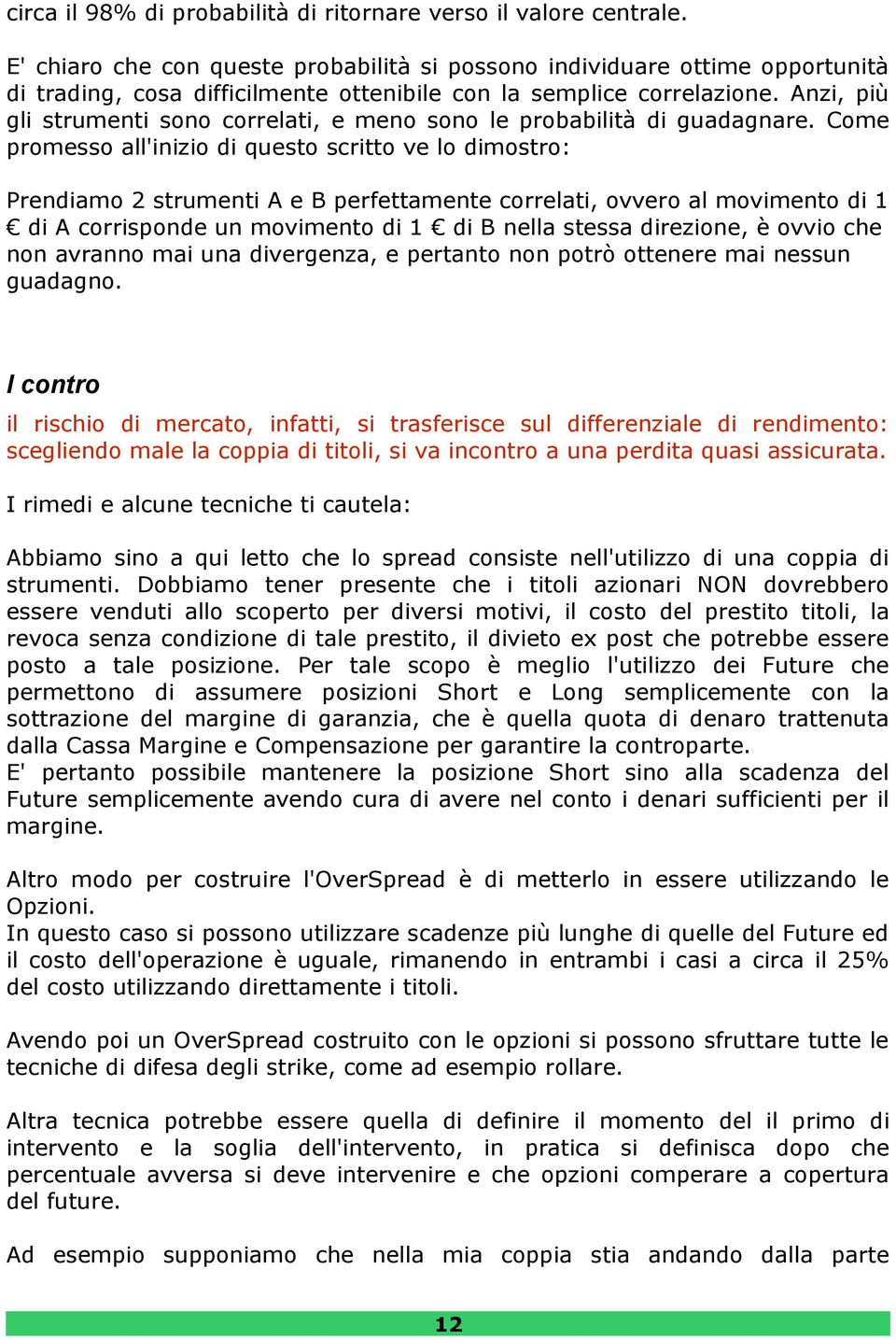 circa il 98% di probabilità di ritornare verso il valore centrale.

E' chiaro che con queste probabilità si possono individuare ottime opportunità di trading, cosa difficilmente ottenibile con la semplice correlazione. Anzi, più gli strumenti sono correlati, e meno sono le probabilità di guadagnare. Come promesso all'inizio di questo scritto ve lo dimostro:

Prendiamo 2 strumenti A e B perfettamente correlati, ovvero al movimento di 1 € di A corrisponde un movimento di 1 € di B nella stessa direzione, è ovvio che non avranno mai una divergenza, e pertanto non potrò ottenere mai nessun guadagno.

I contro

il rischio di mercato, infatti, si trasferisce sul differenziale di rendimento: scegliendo male la coppia di titoli, si va incontro a una perdita quasi assicurata.

I rimedi e alcune tecniche ti cautela:

Abbiamo sino a qui letto che lo spread consiste nell'utilizzo di una coppia di strumenti. Dobbiamo tener presente che i titoli azionari NON dovrebbero essere venduti allo scoperto per diversi motivi, il costo del prestito titoli, la revoca senza condizione di tale prestito, il divieto ex post che potrebbe essere posto a tale posizione. Per tale scopo è meglio l'utilizzo dei Future che permettono di assumere posizioni Short e Long semplicemente con la sottrazione del margine di garanzia, che è quella quota di denaro trattenuta dalla Cassa Margine e Compensazione per garantire la controparte.
E' pertanto possibile mantenere la posizione Short sino alla scadenza del Future semplicemente avendo cura di avere nel conto i denari sufficienti per il margine.

Altro modo per costruire l'OverSpread è di metterlo in essere utilizzando le Opzioni.
In questo caso si possono utilizzare scadenze più lunghe di quelle del Future ed il costo dell'operazione è uguale, rimanendo in entrambi i casi a circa il 25% del costo utilizzando direttamente i titoli.

Avendo poi un OverSpread costruito con le opzioni si possono sfruttare tutte le tecniche di difesa degli strike, come ad esempio rollare.

Altra tecnica potrebbe essere quella di definire il momento del il primo di intervento e la soglia dell'intervento, in pratica si definisca dopo che percentuale avversa si deve intervenire e che opzioni comperare a copertura del future.

Ad esempio supponiamo che nella mia coppia stia andando dalla parte

12